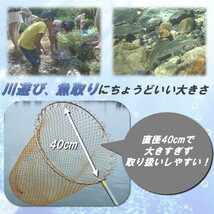 川遊び、魚取りにちょうどいい大きさ

40cm

直径40cmで
大きすぎず
取り扱いしやすい！